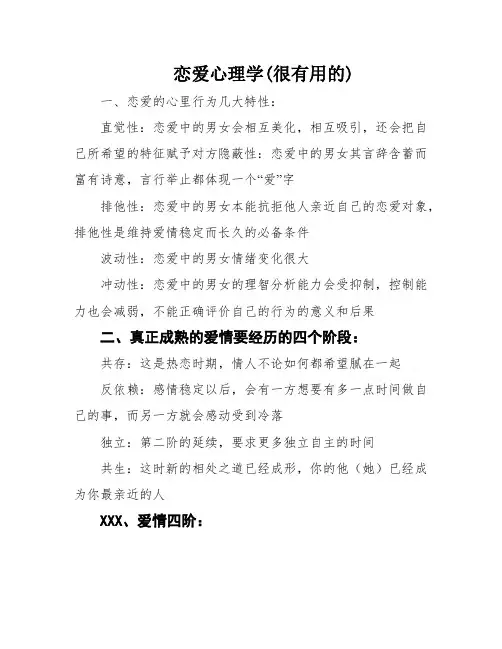 恋爱心理学(很有用的)

一、恋爱的心里行为几大特性：

直觉性：恋爱中的男女会相互美化，相互吸引，还会把自己所希望的特征赋予对方隐蔽性：恋爱中的男女其言辞含蓄而富有诗意，言行举止都体现一个“爱”字

排他性：恋爱中的男女本能抗拒他人亲近自己的恋爱对象，排他性是维持爱情稳定而长久的必备条件

波动性：恋爱中的男女情绪变化很大

冲动性：恋爱中的男女的理智分析能力会受抑制，控制能力也会减弱，不能正确评价自己的行为的意义和后果

二、真正成熟的爱情要经历的四个阶段：

共存：这是热恋时期，情人不论如何都希望腻在一起

反依赖：感情稳定以后，会有一方想要有多一点时间做自己的事，而另一方就会感动受到冷落

独立：第二阶的延续，要求更多独立自主的时间

共生：这时新的相处之道已经成形，你的他（她）已经成为你最亲近的人

XXX、爱情四阶：